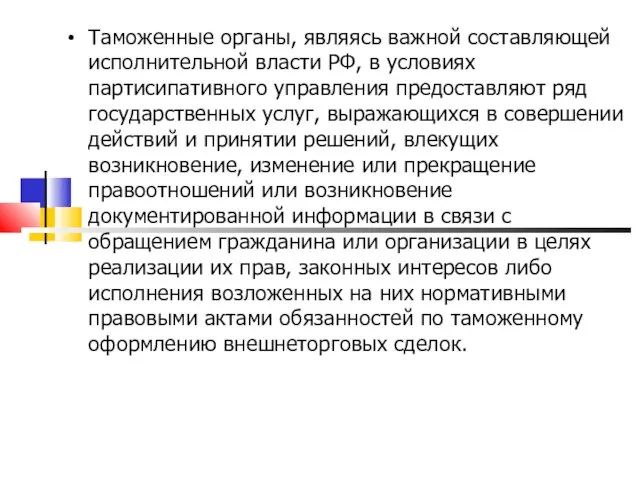 • Таможенные органы, являясь важной составляющей исполнительной власти РФ, в условиях партисипативного управления предоставляют ряд государственных услуг, выражающихся в совершении действий и принятии решений, влекущих возникновение, изменение или прекращение правоотношений или возникновение документированной информации в связи с обращением гражданина или организации в целях реализации их прав, законных интересов либо исполнения возложенных на них нормативными правовыми актами обязанностей по таможенному оформлению внешнеторговых сделок.